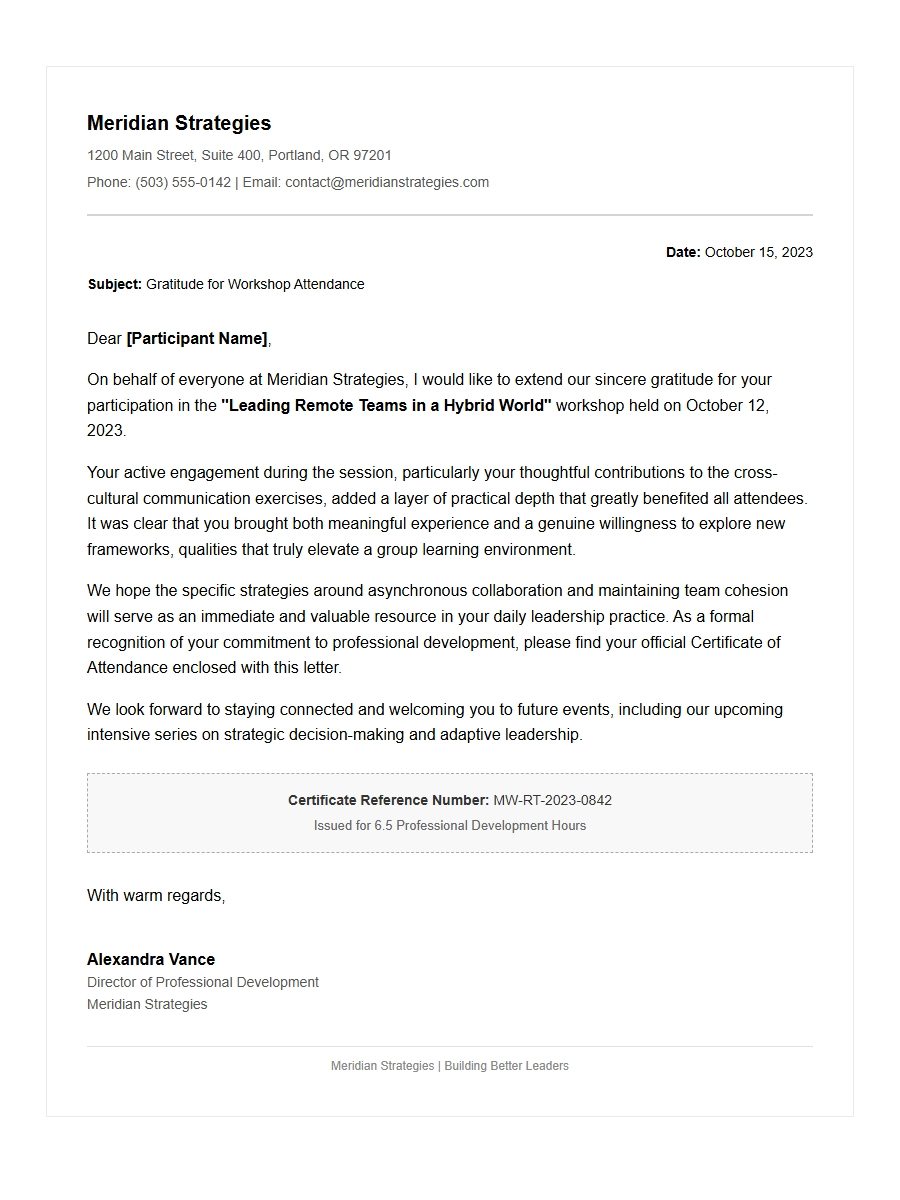 Meridian Strategies
1200 Main Street, Suite 400, Portland, OR 97201
Phone: (503) 555-0142 | Email: contact@meridianstrategies.com

Date: October 15, 2023

Subject: Gratitude for Workshop Attendance

Dear [Participant Name],

On behalf of everyone at Meridian Strategies, I would like to extend our sincere gratitude for your participation in the "Leading Remote Teams in a Hybrid World" workshop held on October 12, 2023.

Your active engagement during the session, particularly your thoughtful contributions to the cross-cultural communication exercises, added a layer of practical depth that greatly benefited all attendees. It was clear that you brought both meaningful experience and a genuine willingness to explore new frameworks, qualities that truly elevate a group learning environment.

We hope the specific strategies around asynchronous collaboration and maintaining team cohesion will serve as an immediate and valuable resource in your daily leadership practice. As a formal recognition of your commitment to professional development, please find your official Certificate of Attendance enclosed with this letter.

We look forward to staying connected and welcoming you to future events, including our upcoming intensive series on strategic decision-making and adaptive leadership.

Certificate Reference Number: MW-RT-2023-0842
Issued for 6.5 Professional Development Hours

With warm regards,

Alexandra Vance
Director of Professional Development
Meridian Strategies

Meridian Strategies | Building Better Leaders